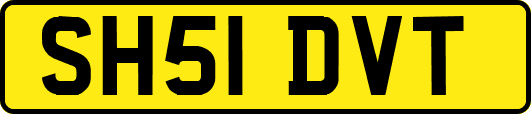 SH51 DVT